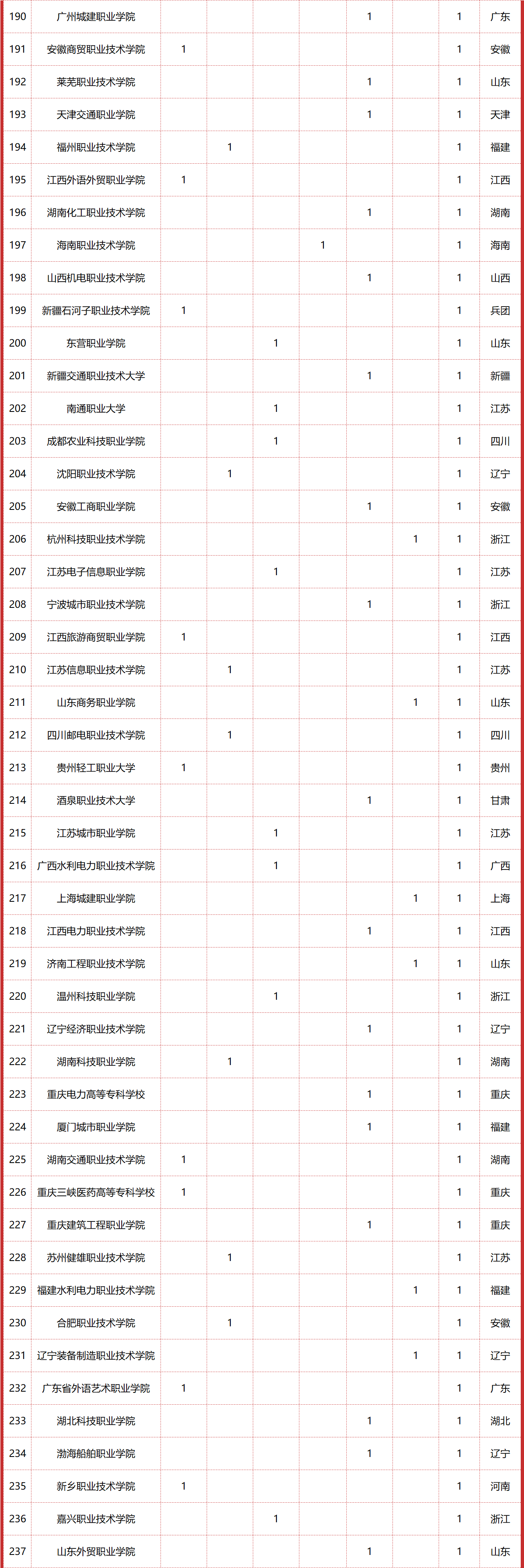 | 190 | 广州城建职业学院 |  |  |  |  | 1 |  | 1 | 广东 |
|---|---|---|---|---|---|---|---|---|---|
| 191 | 安徽商贸职业技术学院 | 1 |  |  |  |  |  | 1 | 安徽 |
| 192 | 莱芜职业技术学院 |  |  |  |  | 1 |  | 1 | 山东 |
| 193 | 天津交通职业学院 |  |  |  |  | 1 |  | 1 | 天津 |
| 194 | 福州职业技术学院 |  | 1 |  |  |  |  | 1 | 福建 |
| 195 | 江西外语外贸职业学院 | 1 |  |  |  |  |  | 1 | 江西 |
| 196 | 湖南化工职业技术学院 |  |  |  |  | 1 |  | 1 | 湖南 |
| 197 | 海南职业技术学院 |  |  |  | 1 |  |  | 1 | 海南 |
| 198 | 山西机电职业技术学院 |  |  |  |  | 1 |  | 1 | 山西 |
| 199 | 新疆石河子职业技术学院 | 1 |  |  |  |  |  | 1 | 兵团 |
| 200 | 东营职业学院 |  |  | 1 |  |  |  | 1 | 山东 |
| 201 | 新疆交通职业技术大学 |  |  |  |  | 1 |  | 1 | 新疆 |
| 202 | 南通职业大学 |  |  | 1 |  |  |  | 1 | 江苏 |
| 203 | 成都农业科技职业学院 |  |  | 1 |  |  |  | 1 | 四川 |
| 204 | 沈阳职业技术学院 |  | 1 |  |  |  |  | 1 | 辽宁 |
| 205 | 安徽工商职业学院 |  |  |  |  | 1 |  | 1 | 安徽 |
| 206 | 杭州科技职业技术学院 |  |  |  |  |  | 1 | 1 | 浙江 |
| 207 | 江苏电子信息职业学院 |  |  | 1 |  |  |  | 1 | 江苏 |
| 208 | 宁波城市职业技术学院 |  |  |  |  | 1 |  | 1 | 浙江 |
| 209 | 江西旅游商贸职业学院 | 1 |  |  |  |  |  | 1 | 江西 |
| 210 | 江苏信息职业技术学院 |  | 1 |  |  |  |  | 1 | 江苏 |
| 211 | 山东商务职业学院 |  |  |  |  |  | 1 | 1 | 山东 |
| 212 | 四川邮电职业技术学院 |  | 1 |  |  |  |  | 1 | 四川 |
| 213 | 贵州轻工职业大学 | 1 |  |  |  |  |  | 1 | 贵州 |
| 214 | 酒泉职业技术大学 |  |  |  |  | 1 |  | 1 | 甘肃 |
| 215 | 江苏城市职业学院 |  |  | 1 |  |  |  | 1 | 江苏 |
| 216 | 广西水利电力职业技术学院 |  |  | 1 |  |  |  | 1 | 广西 |
| 217 | 上海城建职业学院 |  |  |  |  |  | 1 | 1 | 上海 |
| 218 | 江西电力职业技术学院 |  |  |  |  | 1 |  | 1 | 江西 |
| 219 | 济南工程职业技术学院 |  |  |  |  |  | 1 | 1 | 山东 |
| 220 | 温州科技职业学院 |  |  | 1 |  |  |  | 1 | 浙江 |
| 221 | 辽宁经济职业技术学院 |  |  |  |  | 1 |  | 1 | 辽宁 |
| 222 | 湖南科技职业学院 |  | 1 |  |  |  |  | 1 | 湖南 |
| 223 | 重庆电力高等专科学校 |  |  |  |  | 1 |  | 1 | 重庆 |
| 224 | 厦门城市职业学院 |  |  |  |  | 1 |  | 1 | 福建 |
| 225 | 湖南交通职业技术学院 | 1 |  |  |  |  |  | 1 | 湖南 |
| 226 | 重庆三峡医药高等专科学校 | 1 |  |  |  |  |  | 1 | 重庆 |
| 227 | 重庆建筑工程职业学院 |  |  |  |  | 1 |  | 1 | 重庆 |
| 228 | 苏州健雄职业技术学院 |  | 1 |  |  |  |  | 1 | 江苏 |
| 229 | 福建水利电力职业技术学院 |  |  |  |  |  | 1 | 1 | 福建 |
| 230 | 合肥职业技术学院 |  | 1 |  |  |  |  | 1 | 安徽 |
| 231 | 辽宁装备制造职业技术学院 |  |  |  |  |  | 1 | 1 | 辽宁 |
| 232 | 广东省外语艺术职业学院 | 1 |  |  |  |  |  | 1 | 广东 |
| 233 | 湖北科技职业学院 |  |  |  |  | 1 |  | 1 | 湖北 |
| 234 | 渤海船舶职业学院 |  |  |  |  | 1 |  | 1 | 辽宁 |
| 235 | 新乡职业技术学院 | 1 |  |  |  |  |  | 1 | 河南 |
| 236 | 嘉兴职业技术学院 |  |  | 1 |  |  |  | 1 | 浙江 |
| 237 | 山东外贸职业学院 |  |  |  |  | 1 |  | 1 | 山东 |